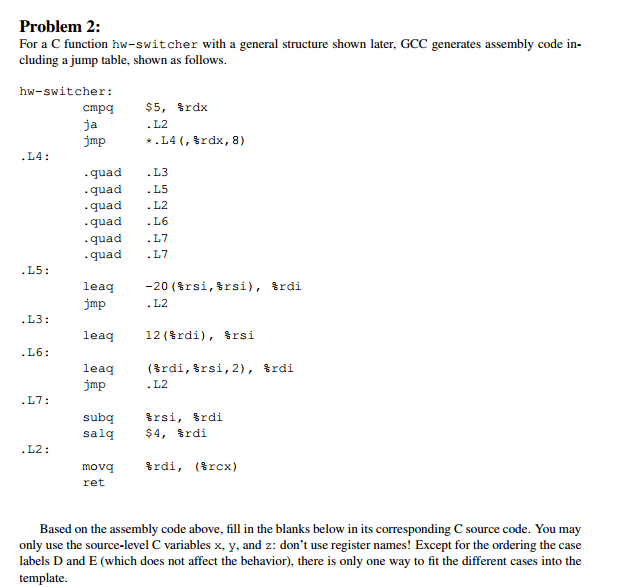 **Problem 2:**
For a C function hw-switcher with a general structure shown later, GCC generates assembly code including a jump table, shown as follows.

hw-switcher:
cmpq $5, %rdx
ja .L2
jmp *.L4(,%rdx,8)
.L4:
.quad .L3
.quad .L5
.quad .L2
.quad .L6
.quad .L7
.quad .L7
.L5:
leaq -20(%rsi,%rsi), %rdi
jmp .L2
.L3:
leaq 12(%rdi), %rsi
.L6:
leaq (%rdi,%rsi,2), %rdi
jmp .L2
.L7:
subq %rsi, %rdi
salq $4, %rdi
.L2:
movq %rdi, (%rcx)
ret

Based on the assembly code above, fill in the blanks below in its corresponding C source code. You may only use the source-level C variables x, y, and z: don't use register names! Except for the ordering the case labels D and E (which does not affect the behavior), there is only one way to fit the different cases into the template.